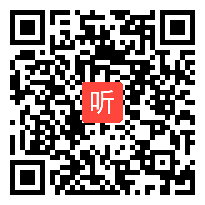 听